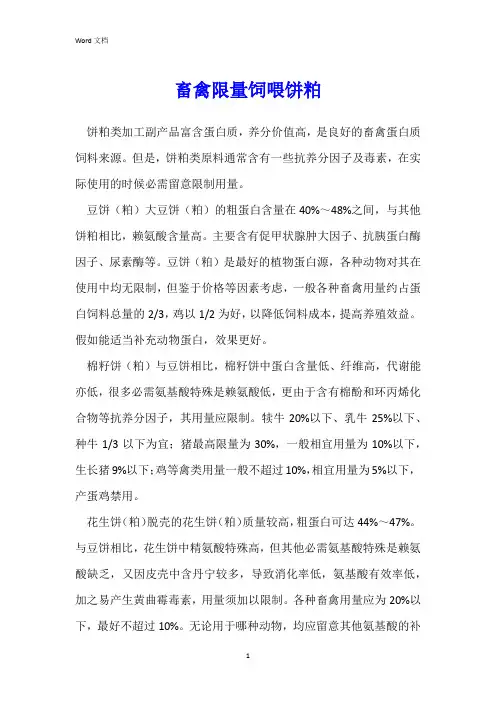 Word 文档

畜禽限量饲喂饼粕

饼粕类加工副产品富含蛋白质，养分价值高，是良好的畜禽蛋白质饲料来源。但是，饼粕类原料通常含有一些抗养分因子及毒素，在实际使用的时候必需留意限制用量。

豆饼（粕）大豆饼（粕）的粗蛋白含量在 40%～48%之间，与其他饼粕相比，赖氨酸含量高。主要含有促甲状腺肿大因子、抗胰蛋白酶因子、尿素酶等。豆饼（粕）是最好的植物蛋白源，各种动物对其在使用中均无限制，但鉴于价格等因素考虑，一般各种畜禽用量约占蛋白饲料总量的 2/3，鸡以 1/2 为好，以降低饲料成本，提高养殖效益。假如能适当补充动物蛋白，效果更好。

棉籽饼（粕）与豆饼相比，棉籽饼中蛋白含量低、纤维高，代谢能亦低，很多必需氨基酸特殊是赖氨酸低，更由于含有棉酚和环丙烯化合物等抗养分因子，其用量应限制。犊牛 20%以下、乳牛 25%以下、种牛 1/3 以下为宜；猪最高限量为 30%，一般相宜用量为 10%以下，生长猪 9%以下；鸡等禽类用量一般不超过 10%，相宜用量为 5%以下，产蛋鸡禁用。

花生饼（粕）脱壳的花生饼（粕）质量较高，粗蛋白可达 44%～47%。与豆饼相比，花生饼中精氨酸特殊高，但其他必需氨基酸特殊是赖氨酸缺乏，又因皮壳中含丹宁较多，导致消化率低，氨基酸有效率低，加之易产生黄曲霉毒素，用量须加以限制。各种畜禽用量应为 20%以下，最好不超过 10%。无论用于哪种动物，均应留意其他氨基酸的补

1